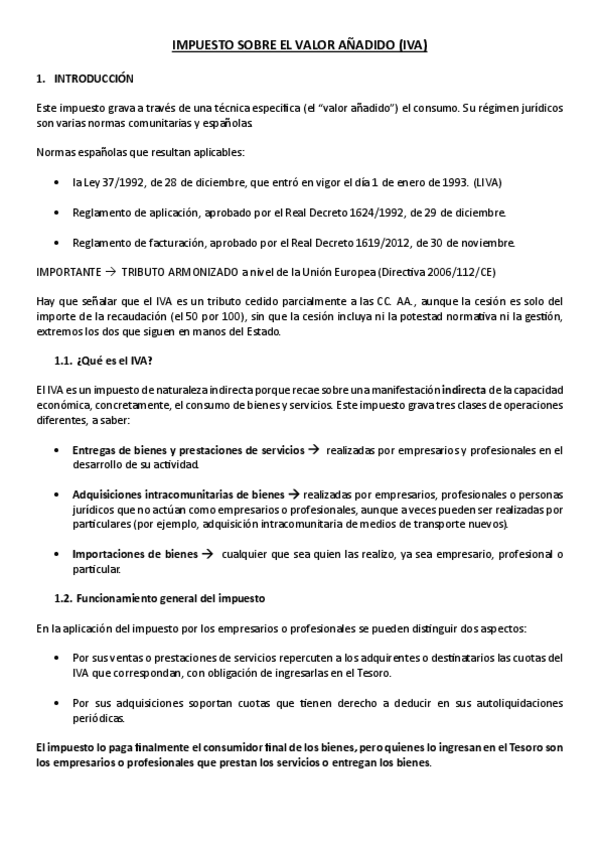 IMPUESTO SOBRE EL VALOR AÑADIDO (IVA)

1. INTRODUCCIÓN

Este impuesto grava a través de una técnica especifica (el "valor añadido") el consumo. Su régimen jurídicos son varias normas comunitarias y españolas.

Normas españolas que resultan aplicables:

• la Ley 37/1992, de 28 de diciembre, que entró en vigor el día 1 de enero de 1993. (LIVA)

• Reglamento de aplicación, aprobado por el Real Decreto 1624/1992, de 29 de diciembre.

• Reglamento de facturación, aprobado por el Real Decreto 1619/2012, de 30 de noviembre.

IMPORTANTE → TRIBUTO ARMONIZADO a nivel de la Unión Europea (Directiva 2006/112/CE)

Hay que señalar que el IVA es un tributo cedido parcialmente a las CC. AA., aunque la cesión es solo del importe de la recaudación (el 50 por 100), sin que la cesión incluya ni la potestad normativa ni la gestión, extremos los dos que siguen en manos del Estado.

1.1. ¿Qué es el IVA?

El IVA es un impuesto de naturaleza indirecta porque recae sobre una manifestación indirecta de la capacidad económica, concretamente, el consumo de bienes y servicios. Este impuesto grava tres clases de operaciones diferentes, a saber:

• Entregas de bienes y prestaciones de servicios → realizadas por empresarios y profesionales en el desarrollo de su actividad.

• Adquisiciones intracomunitarias de bienes → realizadas por empresarios, profesionales o personas jurídicos que no actúan como empresarios o profesionales, aunque a veces pueden ser realizadas por particulares (por ejemplo, adquisición intracomunitaria de medios de transporte nuevos).

• Importaciones de bienes → cualquier que sea quien las realizo, ya sea empresario, profesional o particular.

1.2. Funcionamiento general del impuesto

En la aplicación del impuesto por los empresarios o profesionales se pueden distinguir dos aspectos:

• Por sus ventas o prestaciones de servicios repercuten a los adquirentes o destinatarios las cuotas del IVA que correspondan, con obligación de ingresarlas en el Tesoro.

• Por sus adquisiciones soportan cuotas que tienen derecho a deducir en sus autoliquidaciones periódicas.

El impuesto lo paga finalmente el consumidor final de los bienes, pero quienes lo ingresan en el Tesoro son los empresarios o profesionales que prestan los servicios o entregan los bienes.